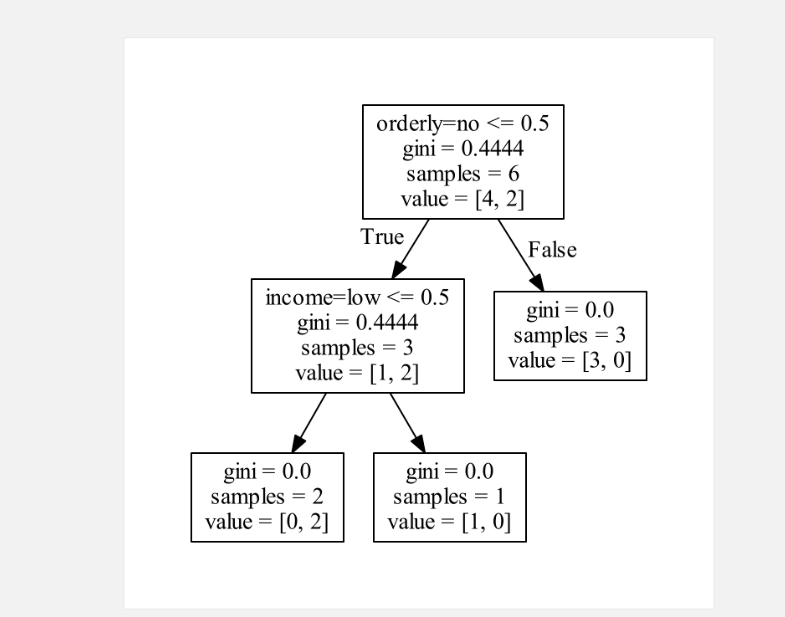 orderly=no <= 0.5
gini = 0.4444
samples = 6
value = [4, 2]

True

False

income=low <= 0.5
gini = 0.4444
samples = 3
value = [1, 2]

gini = 0.0
samples = 3
value = [3, 0]

gini = 0.0
samples = 2
value = [0, 2]

gini = 0.0
samples = 1
value = [1, 0]